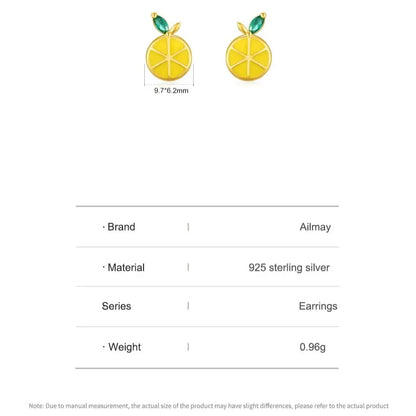 9.7*6.2mm

| · Brand | Ailmay |
|---|---|
| · Material | 925 sterling silver |
| Series | Earrings |
| · Weight | 0.96g |

Note: Due to manual measurement, the actual size of the product may have slight differences, please refer to the actual product